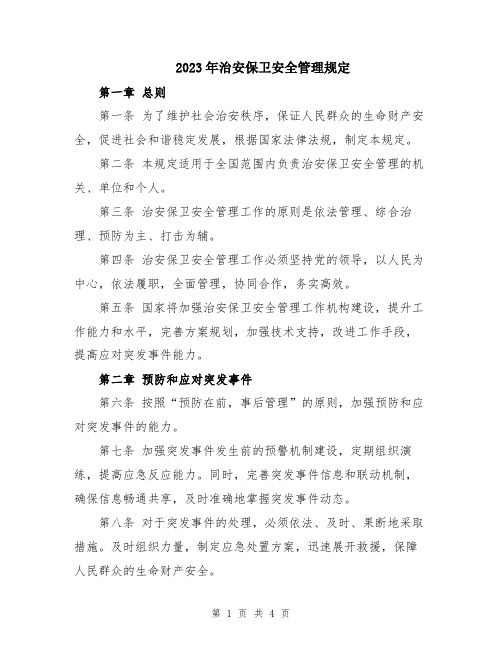 2023年治安保卫安全管理规定

第一章 总则

第一条 为了维护社会治安秩序，保证人民群众的生命财产安全，促进社会和谐稳定发展，根据国家法律法规，制定本规定。

第二条 本规定适用于全国范围内负责治安保卫安全管理的机关、单位和个人。

第三条 治安保卫安全管理工作的原则是依法管理、综合治理、预防为主、打击为辅。

第四条 治安保卫安全管理工作必须坚持党的领导，以人民为中心，依法履职，全面管理，协同合作，务实高效。

第五条 国家将加强治安保卫安全管理工作机构建设，提升工作能力和水平，完善方案规划，加强技术支持，改进工作手段，提高应对突发事件能力。

第二章 预防和应对突发事件

第六条 按照“预防在前，事后管理”的原则，加强预防和应对突发事件的能力。

第七条 加强突发事件发生前的预警机制建设，定期组织演练，提高应急反应能力。同时，完善突发事件信息和联动机制，确保信息畅通共享，及时准确地掌握突发事件动态。

第八条 对于突发事件的处理，必须依法、及时、果断地采取措施。及时组织力量，制定应急处置方案，迅速展开救援，保障人民群众的生命财产安全。

第 1 页 共 4 页